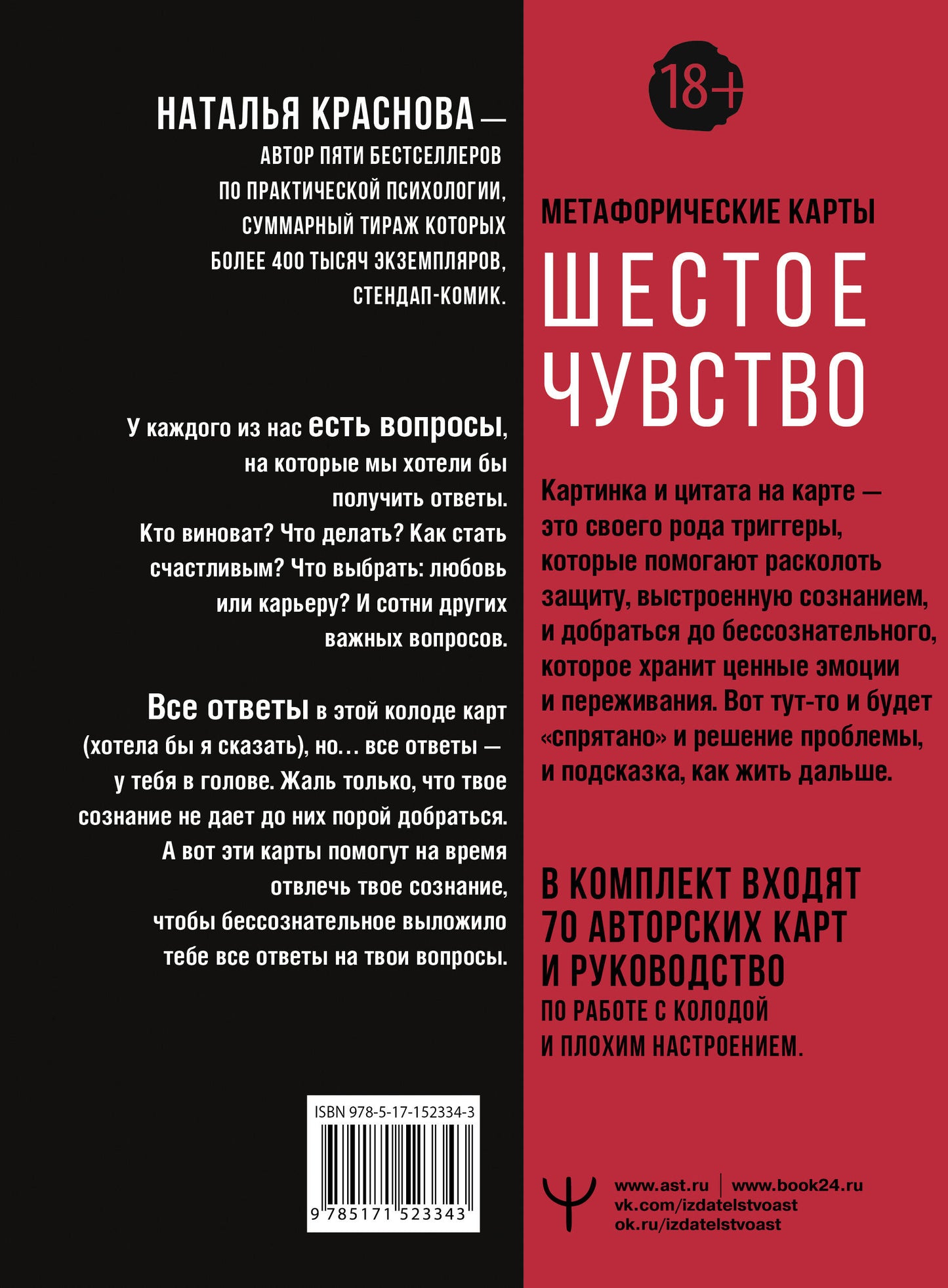 НАТАЛЬЯ КРАСНОВА — АВТОР ПЯТИ БЕСТСЕЛЛЕРОВ ПО ПРАКТИЧЕСКОЙ ПСИХОЛОГИИ, СУММАРНЫЙ ТИРАЖ КОТОРЫХ БОЛЕЕ 400 ТЫСЯЧ ЭКЗЕМПЛЯРОВ, СТЕНДАП-КОМИК.

У каждого из нас есть вопросы, на которые мы хотели бы получить ответы. Кто виноват? Что делать? Как стать счастливым? Что выбрать: любовь или карьеру? И сотни других важных вопросов.

Все ответы в этой колоде карт (хотела бы я сказать), но… все ответы — у тебя в голове. Жаль только, что твое сознание не дает до них порой добраться. А вот эти карты помогут на время отвлечь твое сознание, чтобы бессознательное выложило тебе все ответы на твои вопросы.

ISBN 978-5-17-152334-3

9 785171 523343

18+

МЕТАФОРИЧЕСКИЕ КАРТЫ

ШЕСТОЕ ЧУВСТВО

Картинка и цитата на карте — это своего рода триггеры, которые помогают расколоть защиту, выстроенную сознанием, и добраться до бессознательного, которое хранит ценные эмоции и переживания. Вот тут-то и будет «спрятано» и решение проблемы, и подсказка, как жить дальше.

В КОМПЛЕКТ ВХОДЯТ 70 АВТОРСКИХ КАРТ И РУКОВОДСТВО ПО РАБОТЕ С КОЛОДОЙ И ПЛОХИМ НАСТРОЕНИЕМ.

www.ast.ru | www.book24.ru
vk.com/izdatelstvoast
ok.ru/izdatelstvoast